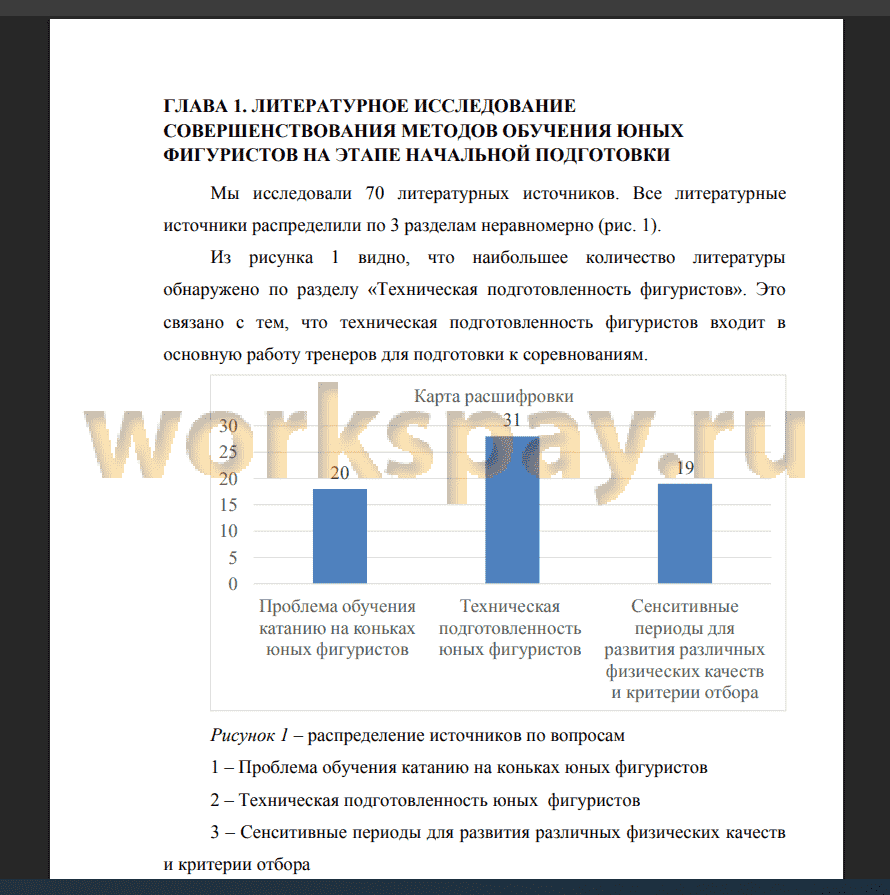 ГЛАВА 1. ЛИТЕРАТУРНОЕ ИССЛЕДОВАНИЕ СОВЕРШЕНСТВОВАНИЯ МЕТОДОВ ОБУЧЕНИЯ ЮНЫХ ФИГУРИСТОВ НА ЭТАПЕ НАЧАЛЬНОЙ ПОДГОТОВКИ

Мы исследовали 70 литературных источников. Все литературные источники распределили по 3 разделам неравномерно (рис. 1).

Из рисунка 1 видно, что наибольшее количество литературы обнаружено по разделу «Техническая подготовленность фигуристов». Это связано с тем, что техническая подготовленность фигуристов входит в основную работу тренеров для подготовки к соревнованиям.

Карта расшифровки

workspay.ru

30
25
20
15
10
5
0

20
31
19

Проблема обучения катанию на коньках юных фигуристов

Техническая подготовленность юных фигуристов

Сенситивные периоды для развития различных физических качеств и критерии отбора

Рисунок 1 – распределение источников по вопросам

1 – Проблема обучения катанию на коньках юных фигуристов

2 – Техническая подготовленность юных фигуристов

3 – Сенситивные периоды для развития различных физических качеств и критерии отбора